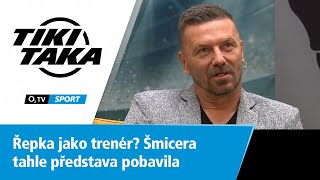 TIKI TAKA

$O_2$ TV SPORT

Řepka jako trenér? Šmicera tahle představa pobavila